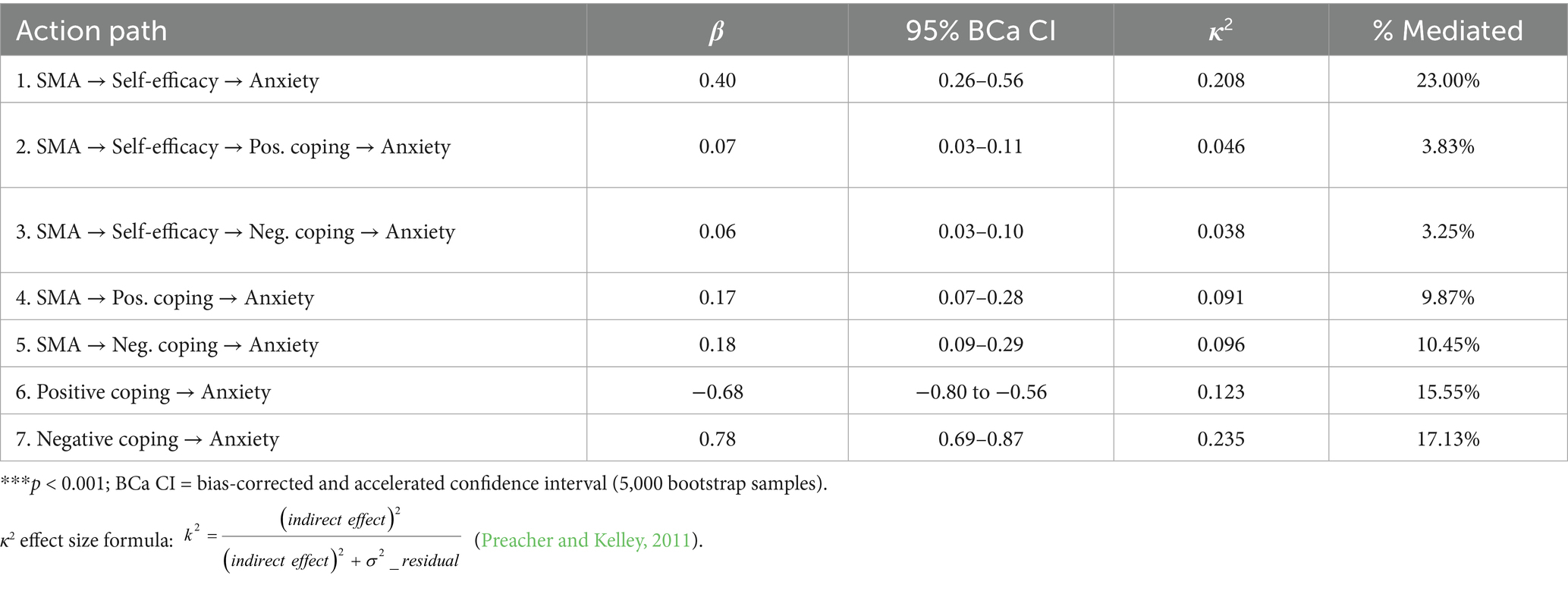 | Action path | $\beta$ | 95% BCa CI | $\kappa^2$ | % Mediated |
|---|---|---|---|---|
| 1. SMA → Self-efficacy → Anxiety | 0.40 | 0.26–0.56 | 0.208 | 23.00% |
| 2. SMA → Self-efficacy → Pos. coping → Anxiety | 0.07 | 0.03–0.11 | 0.046 | 3.83% |
| 3. SMA → Self-efficacy → Neg. coping → Anxiety | 0.06 | 0.03–0.10 | 0.038 | 3.25% |
| 4. SMA → Pos. coping → Anxiety | 0.17 | 0.07–0.28 | 0.091 | 9.87% |
| 5. SMA → Neg. coping → Anxiety | 0.18 | 0.09–0.29 | 0.096 | 10.45% |
| 6. Positive coping → Anxiety | −0.68 | −0.80 to −0.56 | 0.123 | 15.55% |
| 7. Negative coping → Anxiety | 0.78 | 0.69–0.87 | 0.235 | 17.13% |

***$p$ < 0.001; BCa CI = bias-corrected and accelerated confidence interval (5,000 bootstrap samples).

$\kappa^2$ effect size formula: $k^2 = \frac{(indirect\ effect)^2}{(indirect\ effect)^2 + \sigma^2\_residual}$ (Preacher and Kelley, 2011).